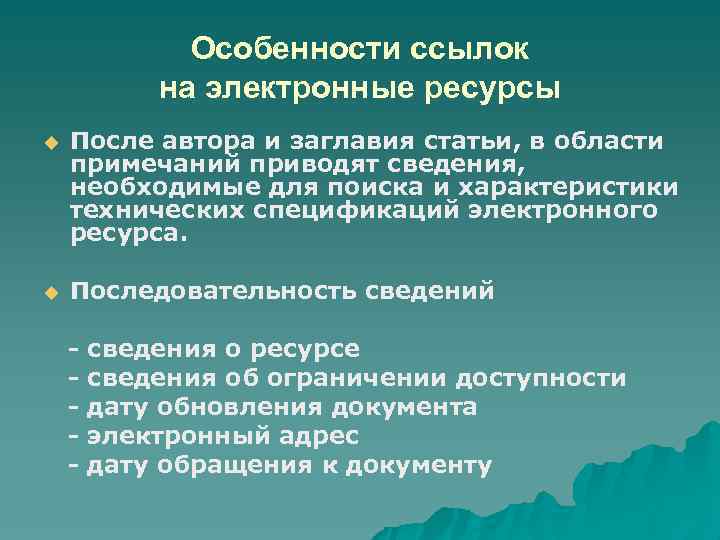 Особенности ссылок на электронные ресурсы

После автора и заглавия статьи, в области примечаний приводят сведения, необходимые для поиска и характеристики технических спецификаций электронного ресурса.

Последовательность сведений

- сведения о ресурсе
- сведения об ограничении доступности
- дату обновления документа
- электронный адрес
- дату обращения к документу